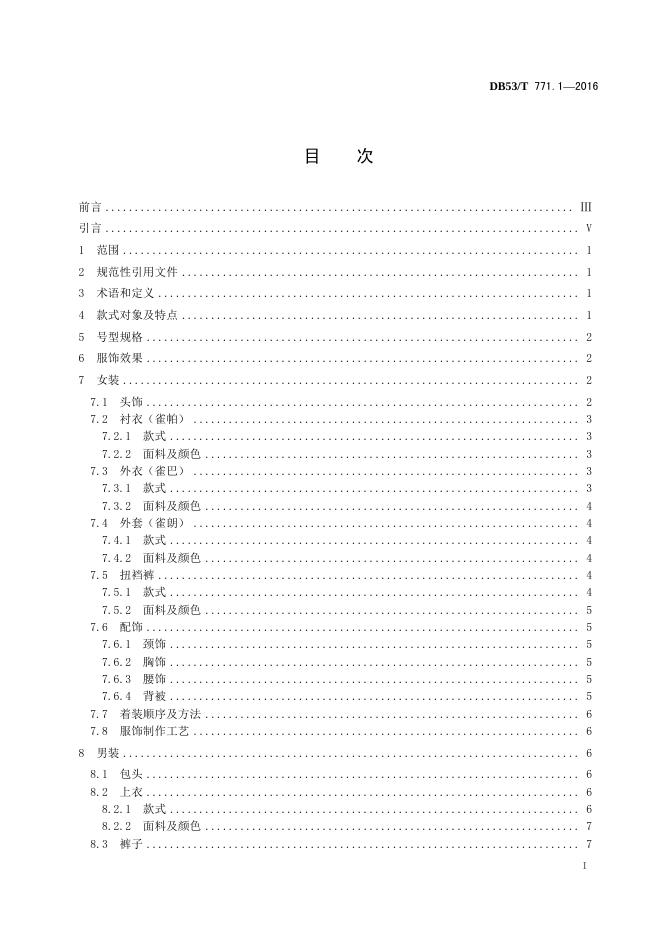 DB53/T 771.1—2016

目　次

前言 ........ III
引言 ........ V
1　范围 ........ 1
2　规范性引用文件 ........ 1
3　术语和定义 ........ 1
4　款式对象及特点 ........ 1
5　号型规格 ........ 2
6　服饰效果 ........ 2
7　女装 ........ 2
7.1　头饰 ........ 2
7.2　衬衣（雀帕） ........ 3
7.2.1　款式 ........ 3
7.2.2　面料及颜色 ........ 3
7.3　外衣（雀巴） ........ 3
7.3.1　款式 ........ 3
7.3.2　面料及颜色 ........ 4
7.4　外套（雀朗） ........ 4
7.4.1　款式 ........ 4
7.4.2　面料及颜色 ........ 4
7.5　扭裆裤 ........ 4
7.5.1　款式 ........ 4
7.5.2　面料及颜色 ........ 5
7.6　配饰 ........ 5
7.6.1　颈饰 ........ 5
7.6.2　胸饰 ........ 5
7.6.3　腰饰 ........ 5
7.6.4　背被 ........ 5
7.7　着装顺序及方法 ........ 6
7.8　服饰制作工艺 ........ 6
8　男装 ........ 6
8.1　包头 ........ 6
8.2　上衣 ........ 6
8.2.1　款式 ........ 6
8.2.2　面料及颜色 ........ 7
8.3　裤子 ........ 7

I